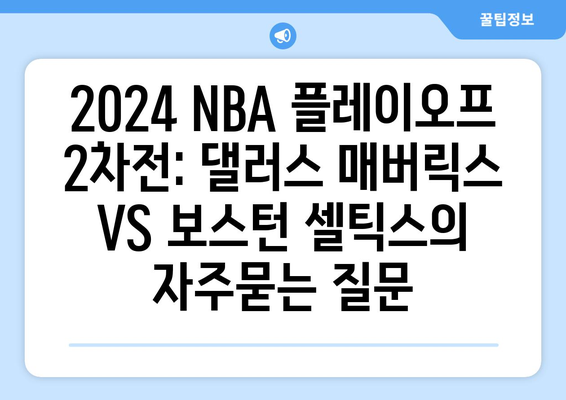 꿀팁정보

2024 NBA 플레이오프 2차전: 댈러스 매버릭스 VS 보스턴 셀틱스의 자주묻는 질문